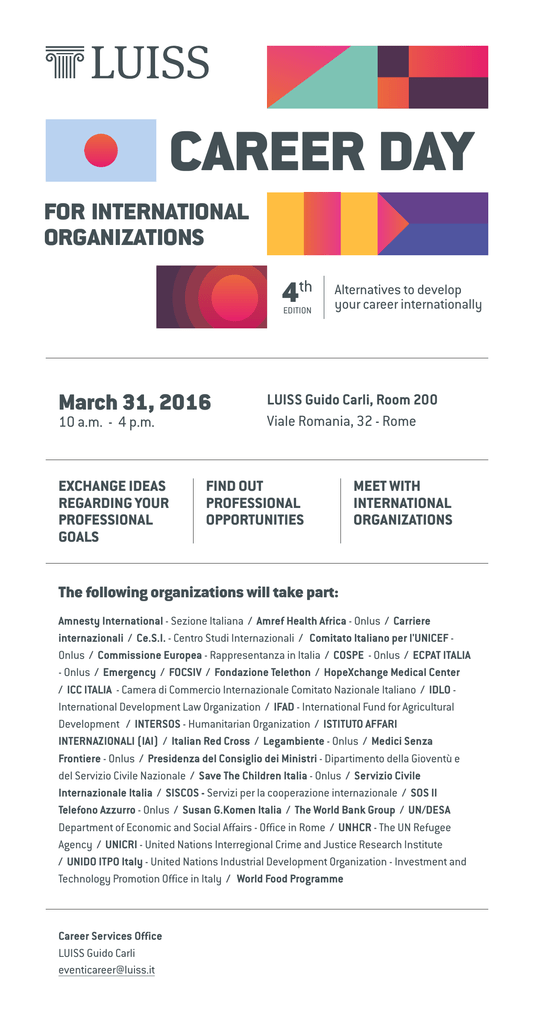 LUISS

CAREER DAY

FOR INTERNATIONAL ORGANIZATIONS

4th EDITION

Alternatives to develop your career internationally

March 31, 2016
10 a.m. - 4 p.m.

LUISS Guido Carli, Room 200
Viale Romania, 32 - Rome

EXCHANGE IDEAS REGARDING YOUR PROFESSIONAL GOALS

FIND OUT PROFESSIONAL OPPORTUNITIES

MEET WITH INTERNATIONAL ORGANIZATIONS

The following organizations will take part:

Amnesty International - Sezione Italiana / Amref Health Africa - Onlus / Carriere internazionali / Ce.S.I. - Centro Studi Internazionali / Comitato Italiano per l'UNICEF - Onlus / Commissione Europea - Rappresentanza in Italia / COSPE - Onlus / ECPAT ITALIA - Onlus / Emergency / FOCSIV / Fondazione Telethon / HopeXchange Medical Center / ICC ITALIA - Camera di Commercio Internazionale Comitato Nazionale Italiano / IDLO - International Development Law Organization / IFAD - International Fund for Agricultural Development / INTERSOS - Humanitarian Organization / ISTITUTO AFFARI INTERNAZIONALI (IAI) / Italian Red Cross / Legambiente - Onlus / Medici Senza Frontiere - Onlus / Presidenza del Consiglio dei Ministri - Dipartimento della Gioventù e del Servizio Civile Nazionale / Save The Children Italia - Onlus / Servizio Civile Internazionale Italia / SISCOS - Servizi per la cooperazione internazionale / SOS Il Telefono Azzurro - Onlus / Susan G.Komen Italia / The World Bank Group / UN/DESA Department of Economic and Social Affairs - Office in Rome / UNHCR - The UN Refugee Agency / UNICRI - United Nations Interregional Crime and Justice Research Institute / UNIDO ITPO Italy - United Nations Industrial Development Organization - Investment and Technology Promotion Office in Italy / World Food Programme

Career Services Office
LUISS Guido Carli
eventicareer@luiss.it